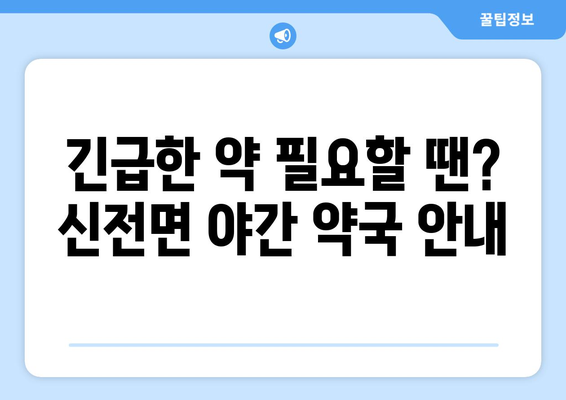 꿀팁정보

긴급한 약 필요할 땐? 신전면 야간 약국 안내